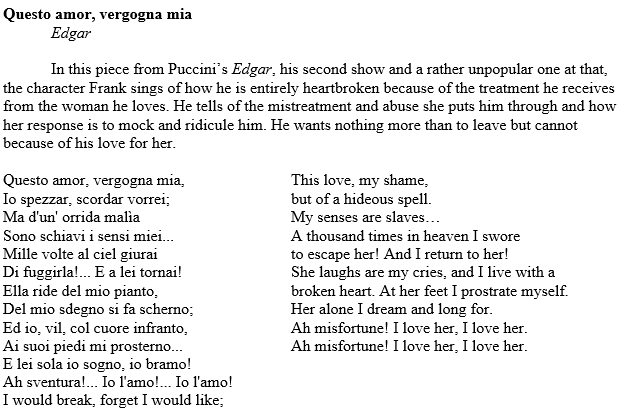 **Questo amor, vergogna mia**
*Edgar*

In this piece from Puccini's *Edgar*, his second show and a rather unpopular one at that, the character Frank sings of how he is entirely heartbroken because of the treatment he receives from the woman he loves. He tells of the mistreatment and abuse she puts him through and how her response is to mock and ridicule him. He wants nothing more than to leave but cannot because of his love for her.

Questo amor, vergogna mia,
Io spezzar, scordar vorrei;
Ma d'un' orrida malìa
Sono schiavi i sensi miei...
Mille volte al ciel giurai
Di fuggirla!... E a lei tornai!
Ella ride del mio pianto,
Del mio sdegno si fa scherno;
Ed io, vil, col cuore infranto,
Ai suoi piedi mi prosterno...
E lei sola io sogno, io bramo!
Ah sventura!... Io l'amo!... Io l'amo!
I would break, forget I would like;

This love, my shame,
but of a hideous spell.
My senses are slaves…
A thousand times in heaven I swore
to escape her! And I return to her!
She laughs are my cries, and I live with a broken heart. At her feet I prostrate myself.
Her alone I dream and long for.
Ah misfortune! I love her, I love her.
Ah misfortune! I love her, I love her.